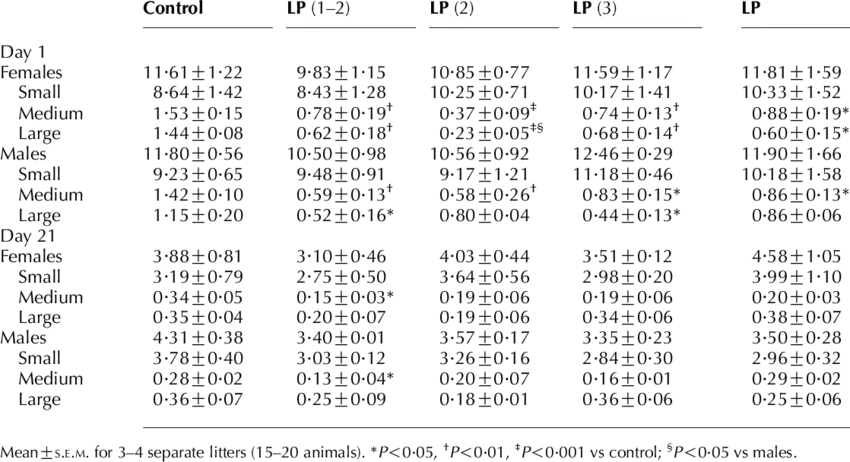 |  | Control | LP (1–2) | LP (2) | LP (3) | LP |
|---|---|---|---|---|---|
| Day 1 |  |  |  |  |  |
| Females | 11·61±1·22 | 9·83±1·15 | 10·85±0·77 | 11·59±1·17 | 11·81±1·59 |
| Small | 8·64±1·42 | 8·43±1·28 | 10·25±0·71 | 10·17±1·41 | 10·33±1·52 |
| Medium | 1·53±0·15 | 0·78±0·19$^{†}$ | 0·37±0·09$^{‡}$ | 0·74±0·13$^{†}$ | 0·88±0·19* |
| Large | 1·44±0·08 | 0·62±0·18$^{†}$ | 0·23±0·05$^{‡§}$ | 0·68±0·14$^{†}$ | 0·60±0·15* |
| Males | 11·80±0·56 | 10·50±0·98 | 10·56±0·92 | 12·46±0·29 | 11·90±1·66 |
| Small | 9·23±0·65 | 9·48±0·91 | 9·17±1·21 | 11·18±0·46 | 10·18±1·58 |
| Medium | 1·42±0·10 | 0·59±0·13$^{†}$ | 0·58±0·26$^{†}$ | 0·83±0·15* | 0·86±0·13* |
| Large | 1·15±0·20 | 0·52±0·16* | 0·80±0·04 | 0·44±0·13* | 0·86±0·06 |
| Day 21 |  |  |  |  |  |
| Females | 3·88±0·81 | 3·10±0·46 | 4·03±0·44 | 3·51±0·12 | 4·58±1·05 |
| Small | 3·19±0·79 | 2·75±0·50 | 3·64±0·56 | 2·98±0·20 | 3·99±1·10 |
| Medium | 0·34±0·05 | 0·15±0·03* | 0·19±0·06 | 0·19±0·06 | 0·20±0·03 |
| Large | 0·35±0·04 | 0·20±0·07 | 0·19±0·06 | 0·34±0·06 | 0·38±0·07 |
| Males | 4·31±0·38 | 3·40±0·01 | 3·57±0·17 | 3·35±0·23 | 3·50±0·28 |
| Small | 3·78±0·40 | 3·03±0·12 | 3·26±0·16 | 2·84±0·30 | 2·96±0·32 |
| Medium | 0·28±0·02 | 0·13±0·04* | 0·20±0·07 | 0·16±0·01 | 0·29±0·02 |
| Large | 0·36±0·07 | 0·25±0·09 | 0·18±0·01 | 0·36±0·06 | 0·25±0·06 |

Mean±S.E.M. for 3–4 separate litters (15–20 animals). *P<0·05, $^{†}$P<0·01, $^{‡}$P<0·001 vs control; $^{§}$P<0·05 vs males.